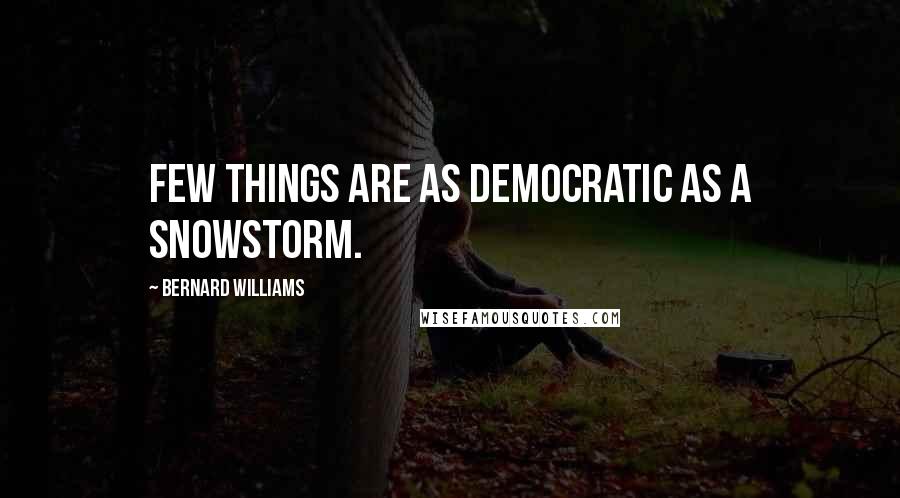 FEW THINGS ARE AS DEMOCRATIC AS A SNOWSTORM.

~ BERNARD WILLIAMS

WISEFAMOUSQUOTES.COM